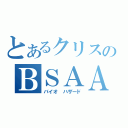 とあるクリスの
BSAA
バイオ　ハザード